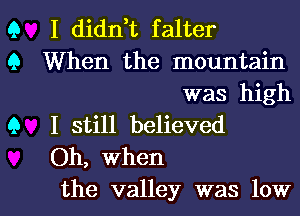 I didn't falter
When the mountain was high
I still believed
Oh, when the valley was low